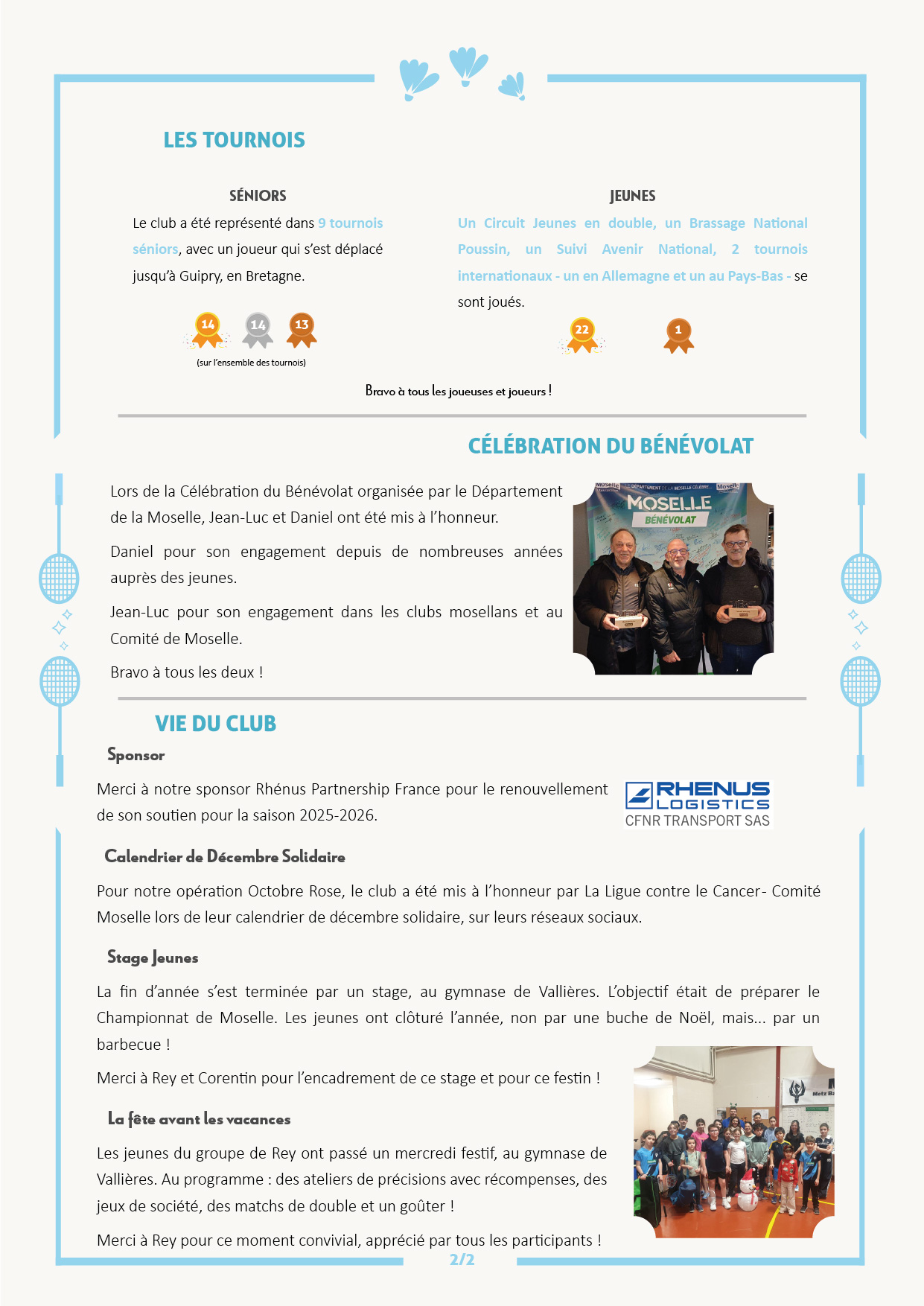 LES TOURNOIS

SÉNIORS

Le club a été représenté dans 9 tournois séniors, avec un joueur qui s'est déplacé jusqu'à Guipry, en Bretagne.

14 14 13

(sur l'ensemble des tournois)

JEUNES

Un Circuit Jeunes en double, un Brassage National Poussin, un Suivi Avenir National, 2 tournois internationaux - un en Allemagne et un au Pays-Bas - se sont joués.

22 1

Bravo à tous les joueuses et joueurs !

CÉLÉBRATION DU BÉNÉVOLAT

Lors de la Célébration du Bénévolat organisée par le Département de la Moselle, Jean-Luc et Daniel ont été mis à l'honneur.

Daniel pour son engagement depuis de nombreuses années auprès des jeunes.

Jean-Luc pour son engagement dans les clubs mosellans et au Comité de Moselle.

Bravo à tous les deux !

MOSELLE BÉNÉVOLAT

VIE DU CLUB

Sponsor

Merci à notre sponsor Rhénus Partnership France pour le renouvellement de son soutien pour la saison 2025-2026.

RHENUS LOGISTICS CFNR TRANSPORT SAS

Calendrier de Décembre Solidaire

Pour notre opération Octobre Rose, le club a été mis à l'honneur par La Ligue contre le Cancer- Comité Moselle lors de leur calendrier de décembre solidaire, sur leurs réseaux sociaux.

Stage Jeunes

La fin d'année s'est terminée par un stage, au gymnase de Vallières. L'objectif était de préparer le Championnat de Moselle. Les jeunes ont clôturé l'année, non par une buche de Noël, mais... par un barbecue !

Merci à Rey et Corentin pour l'encadrement de ce stage et pour ce festin !

La fête avant les vacances

Les jeunes du groupe de Rey ont passé un mercredi festif, au gymnase de Vallières. Au programme : des ateliers de précisions avec récompenses, des jeux de société, des matchs de double et un goûter !

Merci à Rey pour ce moment convivial, apprécié par tous les participants !

2/2